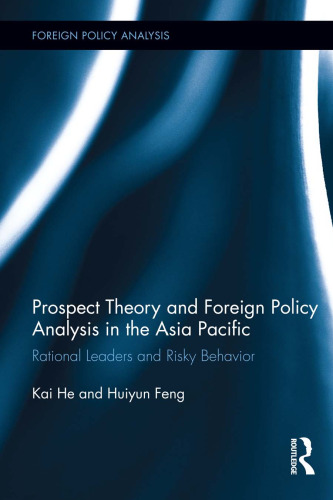 FOREIGN POLICY ANALYSIS

Prospect Theory and Foreign Policy Analysis in the Asia Pacific

Rational Leaders and Risky Behavior

Kai He and Huiyun Feng

ROUTLEDGE